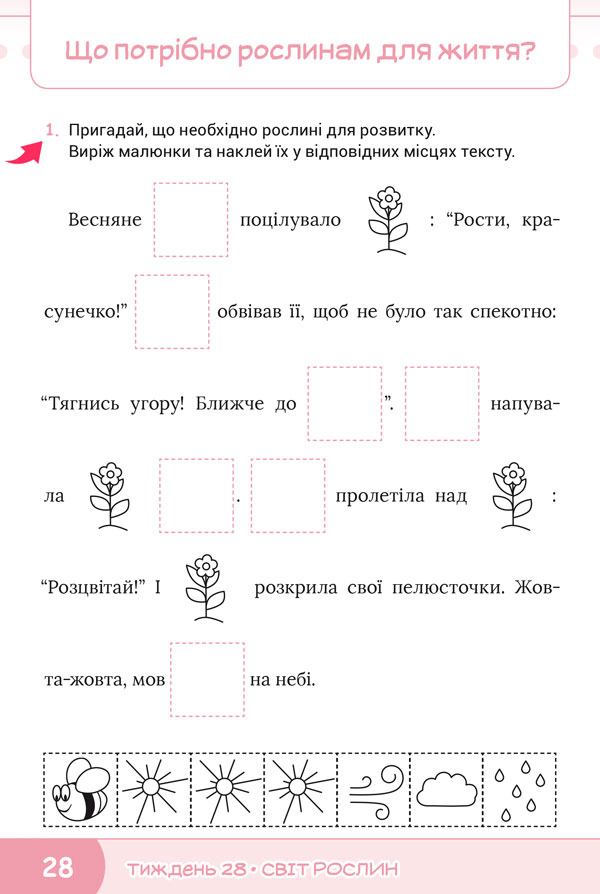 Що потрібно рослинам для життя?

1. Пригадай, що необхідно рослині для розвитку. Виріж малюнки та наклей їх у відповідних місцях тексту.

Весняне поцілувало : “Рости, красунечко!” обвівав її, щоб не було так спекотно: “Тягнись угору! Ближче до ”. напувала . пролетіла над : “Розцвітай!” І розкрила свої пелюсточки. Жовта-жовта, мов на небі.

28 ТИЖДЕНЬ 28 • СВІТ РОСЛИН